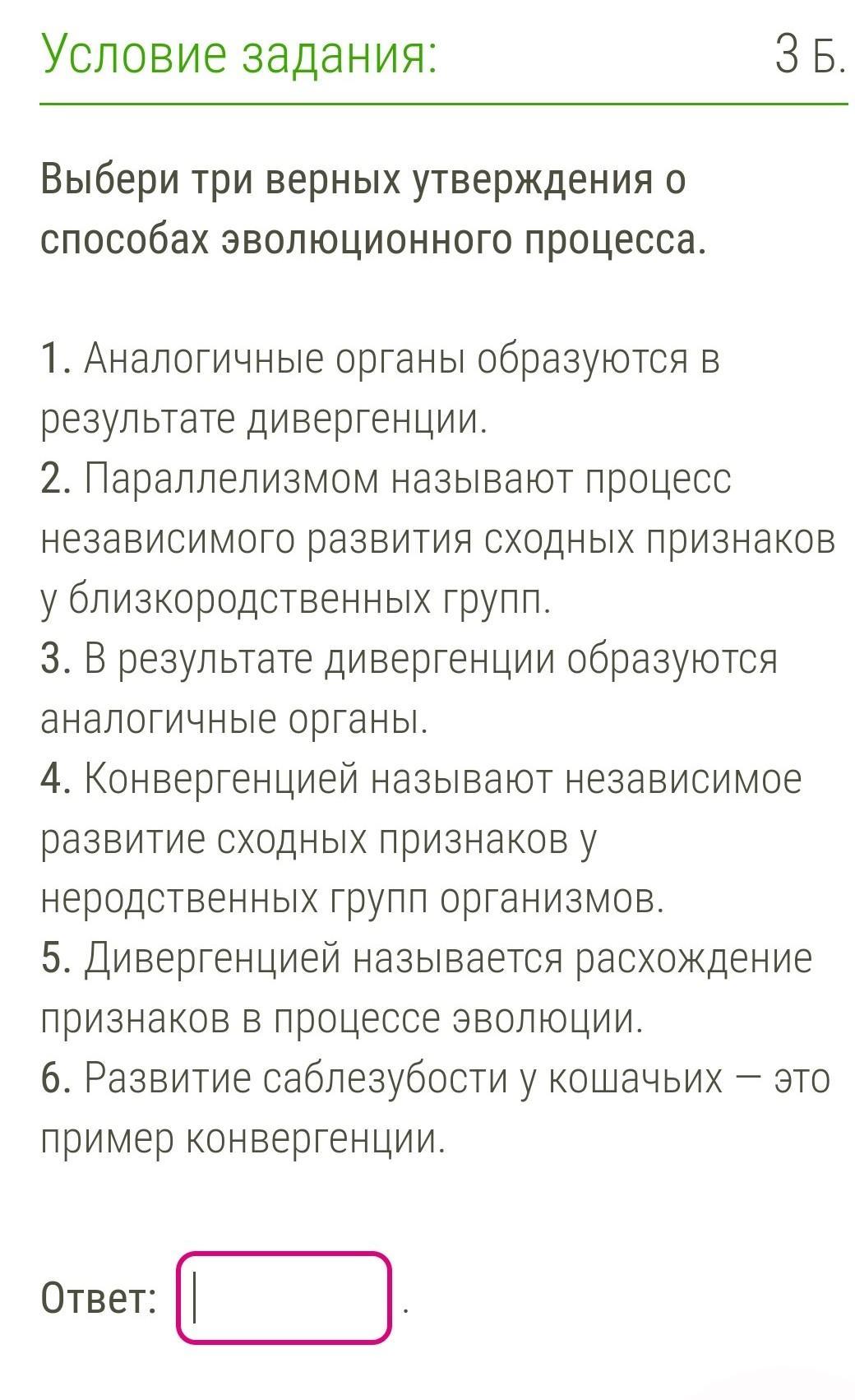 Условие задания:
3 Б.

Выбери три верных утверждения о способах эволюционного процесса.

1. Аналогичные органы образуются в результате дивергенции.
2. Параллелизмом называют процесс независимого развития сходных признаков у близкородственных групп.
3. В результате дивергенции образуются аналогичные органы.
4. Конвергенцией называют независимое развитие сходных признаков у неродственных групп организмов.
5. Дивергенцией называется расхождение признаков в процессе эволюции.
6. Развитие саблезубости у кошачьих — это пример конвергенции.

Ответ: .